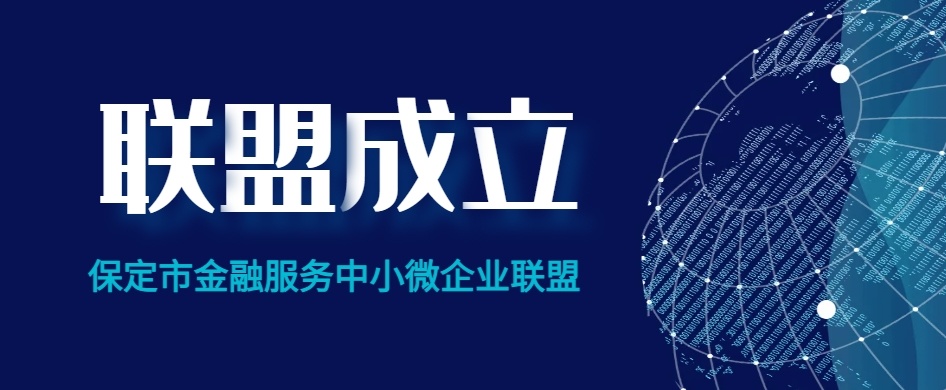 联盟成立

保定市金融服务中小微企业联盟